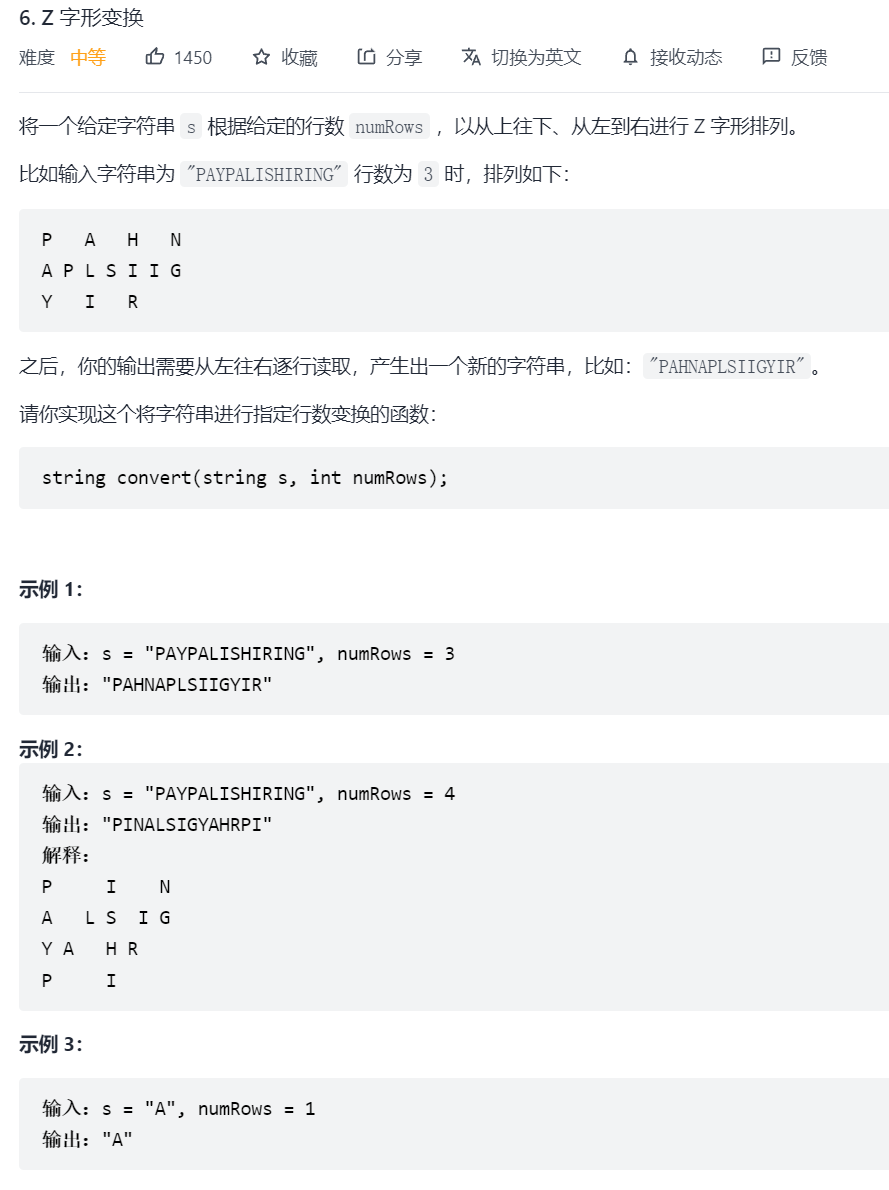 6. Z 字形变换

难度 中等 1450 收藏 分享 切换为英文 接收动态 反馈

将一个给定字符串 s 根据给定的行数 numRows ，以从上往下、从左到右进行 Z 字形排列。

比如输入字符串为 "PAYPALISHIRING" 行数为 3 时，排列如下：

P   A   H   N
A P L S I I G
Y   I   R

之后，你的输出需要从左往右逐行读取，产生出一个新的字符串，比如："PAHNAPLSIIGYIR"。

请你实现这个将字符串进行指定行数变换的函数：

string convert(string s, int numRows);

示例 1：

输入：s = "PAYPALISHIRING", numRows = 3
输出："PAHNAPLSIIGYIR"

示例 2：

输入：s = "PAYPALISHIRING", numRows = 4
输出："PINALSIGYAHRPI"
解释：
P     I    N
A   L S  I G
Y A   H R
P     I

示例 3：

输入：s = "A", numRows = 1
输出："A"